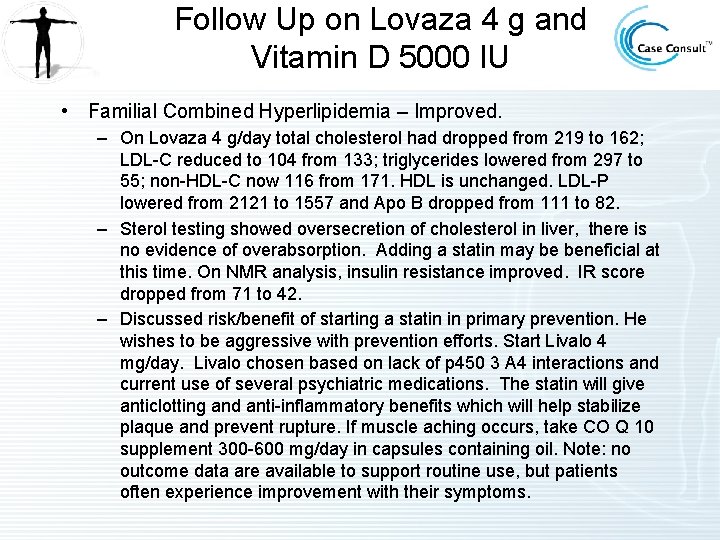 Follow Up on Lovaza 4 g and Vitamin D 5000 IU

Case Consult™

• Familial Combined Hyperlipidemia – Improved.

– On Lovaza 4 g/day total cholesterol had dropped from 219 to 162; LDL-C reduced to 104 from 133; triglycerides lowered from 297 to 55; non-HDL-C now 116 from 171. HDL is unchanged. LDL-P lowered from 2121 to 1557 and Apo B dropped from 111 to 82.

– Sterol testing showed oversecretion of cholesterol in liver, there is no evidence of overabsorption. Adding a statin may be beneficial at this time. On NMR analysis, insulin resistance improved. IR score dropped from 71 to 42.

– Discussed risk/benefit of starting a statin in primary prevention. He wishes to be aggressive with prevention efforts. Start Livalo 4 mg/day. Livalo chosen based on lack of p450 3 A4 interactions and current use of several psychiatric medications. The statin will give anticlotting and anti-inflammatory benefits which will help stabilize plaque and prevent rupture. If muscle aching occurs, take CO Q 10 supplement 300-600 mg/day in capsules containing oil. Note: no outcome data are available to support routine use, but patients often experience improvement with their symptoms.